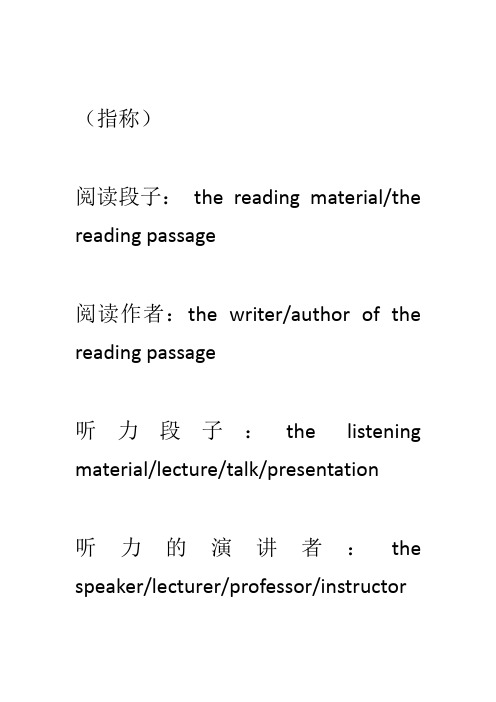 （指称）

阅读段子： the reading material/the reading passage

阅读作者：the writer/author of the reading passage

听力段子： the listening material/lecture/talk/presentation

听力的演讲者： the speaker/lecturer/professor/instructor